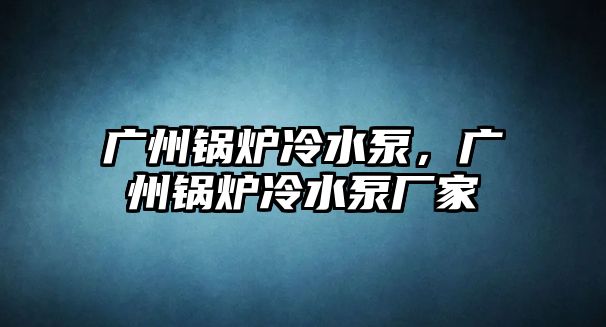 广州锅炉冷水泵，广州锅炉冷水泵厂家